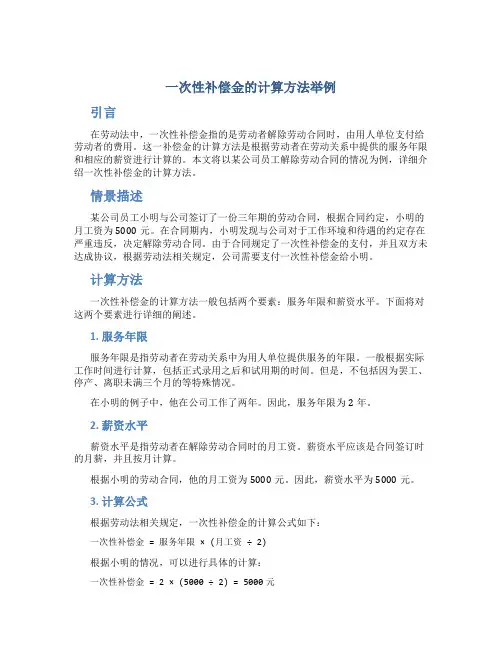 一次性补偿金的计算方法举例

引言

在劳动法中，一次性补偿金指的是劳动者解除劳动合同时，由用人单位支付给劳动者的费用。这一补偿金的计算方法是根据劳动者在劳动关系中提供的服务年限和相应的薪资进行计算的。本文将以某公司员工解除劳动合同的情况为例，详细介绍一次性补偿金的计算方法。

情景描述

某公司员工小明与公司签订了一份三年期的劳动合同，根据合同约定，小明的月工资为5000元。在合同期内，小明发现与公司对于工作环境和待遇的约定存在严重违反，决定解除劳动合同。由于合同规定了一次性补偿金的支付，并且双方未达成协议，根据劳动法相关规定，公司需要支付一次性补偿金给小明。

计算方法

一次性补偿金的计算方法一般包括两个要素：服务年限和薪资水平。下面将对这两个要素进行详细的阐述。

1. 服务年限

服务年限是指劳动者在劳动关系中为用人单位提供服务的年限。一般根据实际工作时间进行计算，包括正式录用之后和试用期的时间。但是，不包括因为罢工、停产、离职未满三个月的等特殊情况。

在小明的例子中，他在公司工作了两年。因此，服务年限为2年。

2. 薪资水平

薪资水平是指劳动者在解除劳动合同时的月工资。薪资水平应该是合同签订时的月薪，并且按月计算。

根据小明的劳动合同，他的月工资为5000元。因此，薪资水平为5000元。

3. 计算公式

根据劳动法相关规定，一次性补偿金的计算公式如下：

一次性补偿金 = 服务年限 × (月工资 ÷ 2)

根据小明的情况，可以进行具体的计算：

一次性补偿金 = 2 × (5000 ÷ 2) = 5000元